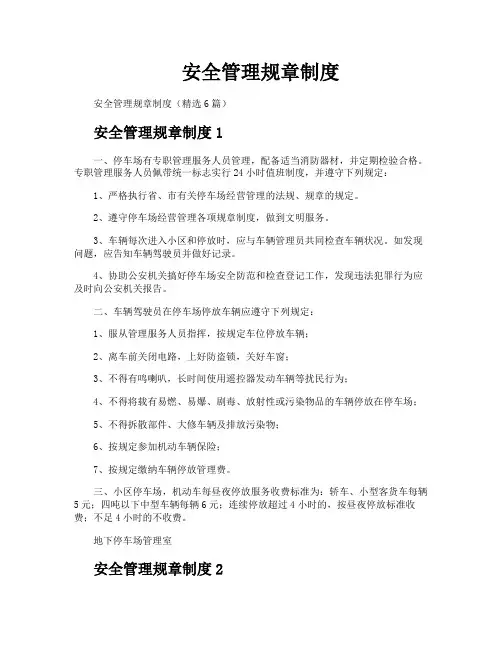 安全管理规章制度

安全管理规章制度（精选6篇）

安全管理规章制度1

一、停车场有专职管理服务人员管理，配备适当消防器材，并定期检验合格。专职管理服务人员佩带统一标志实行24小时值班制度，并遵守下列规定：

1、严格执行省、市有关停车场经营管理的法规、规章的规定。

2、遵守停车场经营管理各项规章制度，做到文明服务。

3、车辆每次进入小区和停放时，应与车辆管理员共同检查车辆状况。如发现问题，应告知车辆驾驶员并做好记录。

4、协助公安机关搞好停车场安全防范和检查登记工作，发现违法犯罪行为应及时向公安机关报告。

二、车辆驾驶员在停车场停放车辆应遵守下列规定：

1、服从管理服务人员指挥，按规定车位停放车辆；

2、离车前关闭电路，上好防盗锁，关好车窗；

3、不得有鸣喇叭，长时间使用遥控器发动车辆等扰民行为；

4、不得将载有易燃、易爆、剧毒、放射性或污染物品的车辆停放在停车场；

5、不得拆散部件、大修车辆及排放污染物；

6、按规定参加机动车辆保险；

7、按规定缴纳车辆停放管理费。

三、小区停车场，机动车每昼夜停放服务收费标准为：轿车、小型客货车每辆5元；四吨以下中型车辆每辆6元；连续停放超过4小时的，按昼夜停放标准收费；不足4小时的不收费。

地下停车场管理室

安全管理规章制度2